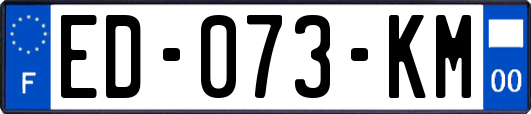 F
ED-073-KM
00